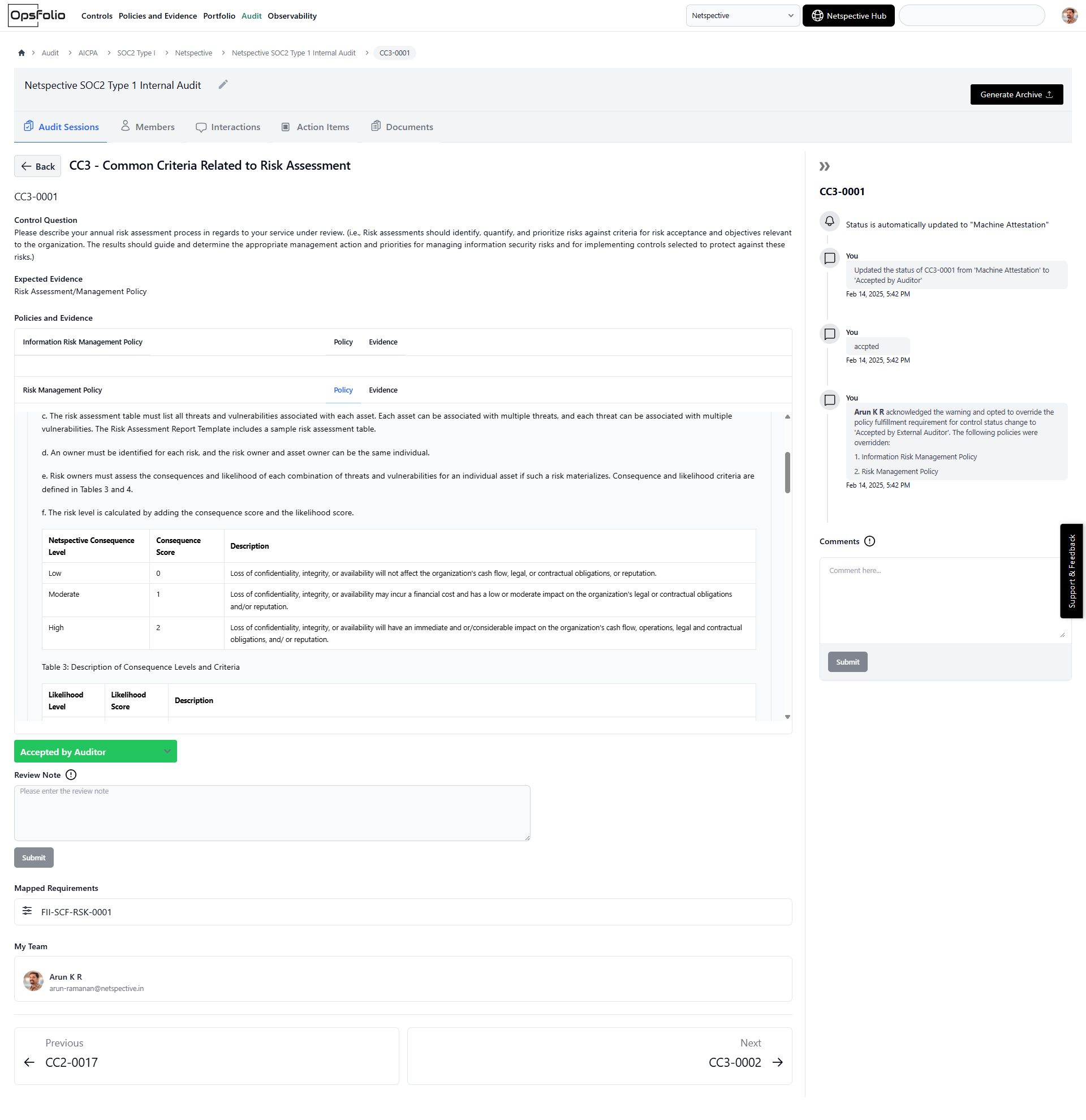 OpsFolio Controls Policies and Evidence Portfolio Audit Observability

Netspective
Netspective Hub

Audit > AICPA > SOC2 Type I > Netspective > Netspective SOC2 Type 1 Internal Audit > CC3-0001

Netspective SOC2 Type 1 Internal Audit

Generate Archive

Audit Sessions Members Interactions Action Items Documents

Back CC3 - Common Criteria Related to Risk Assessment

CC3-0001

Control Question
Please describe your annual risk assessment process in regards to your service under review. (i.e., Risk assessments should identify, quantify, and prioritize risks against criteria for risk acceptance and objectives relevant to the organization. The results should guide and determine the appropriate management action and priorities for managing information security risks and for implementing controls selected to protect against these risks.)

Expected Evidence
Risk Assessment/Management Policy

Policies and Evidence

Information Risk Management Policy Policy Evidence

Risk Management Policy Policy Evidence

c. The risk assessment table must list all threats and vulnerabilities associated with each asset. Each asset can be associated with multiple threats, and each threat can be associated with multiple vulnerabilities. The Risk Assessment Report Template includes a sample risk assessment table.

d. An owner must be identified for each risk, and the risk owner and asset owner can be the same individual.

e. Risk owners must assess the consequences and likelihood of each combination of threats and vulnerabilities for an individual asset if such a risk materializes. Consequence and likelihood criteria are defined in Tables 3 and 4.

f. The risk level is calculated by adding the consequence score and the likelihood score.

| Netspective Consequence Level | Consequence Score | Description |
|---|---|---|
| Low | 0 | Loss of confidentiality, integrity, or availability will not affect the organization's cash flow, legal, or contractual obligations, or reputation. |
| Moderate | 1 | Loss of confidentiality, integrity, or availability may incur a financial cost and has a low or moderate impact on the organization's legal or contractual obligations and/or reputation. |
| High | 2 | Loss of confidentiality, integrity, or availability will have an immediate and or/considerable impact on the organization's cash flow, operations, legal and contractual obligations, and/ or reputation. |

Table 3: Description of Consequence Levels and Criteria

| Likelihood Level | Likelihood Score | Description |
|---|---|---|

Accepted by Auditor

Review Note
Please enter the review note
Submit

Mapped Requirements
FII-SCF-RSK-0001

My Team
Arun K R
arun-ramanan@netspective.in

Previous
CC2-0017

Next
CC3-0002

CC3-0001

Status is automatically updated to "Machine Attestation"

You
Updated the status of CC3-0001 from 'Machine Attestation' to 'Accepted by Auditor'
Feb 14, 2025, 5:42 PM

You
accpted
Feb 14, 2025, 5:42 PM

You
Arun K R acknowledged the warning and opted to override the policy fulfillment requirement for control status change to 'Accepted by External Auditor'. The following policies were overridden:
1. Information Risk Management Policy
2. Risk Management Policy
Feb 14, 2025, 5:42 PM

Comments
Comment here...
Submit

Support & Feedback